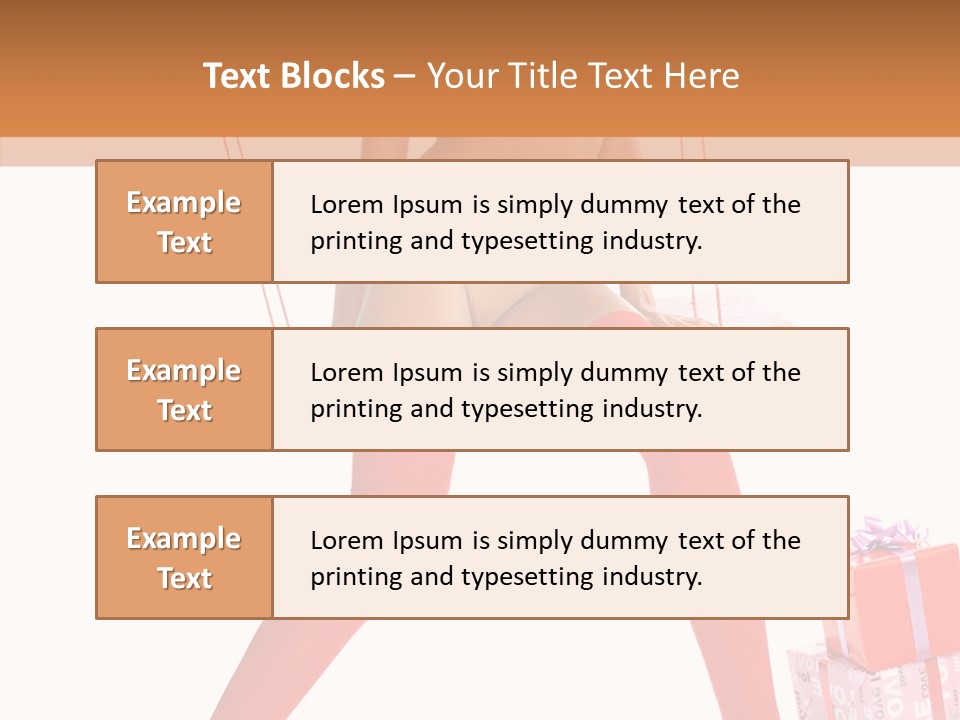 Text Blocks – Your Title Text Here

Example Text

Lorem Ipsum is simply dummy text of the printing and typesetting industry.

Example Text

Lorem Ipsum is simply dummy text of the printing and typesetting industry.

Example Text

Lorem Ipsum is simply dummy text of the printing and typesetting industry.